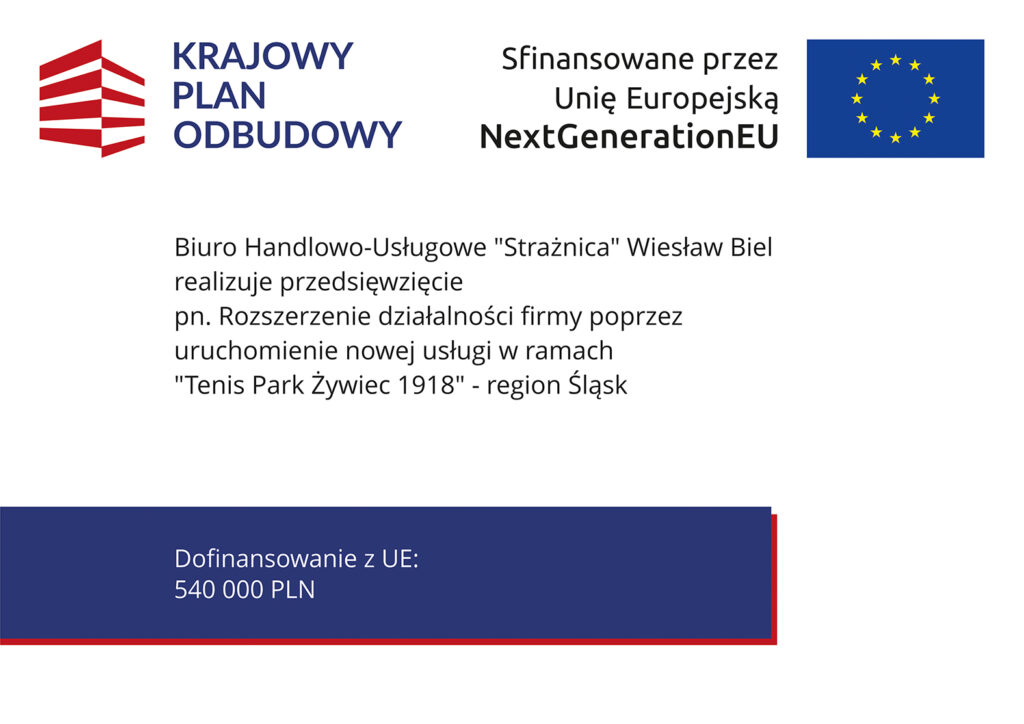 KRAJOWY
PLAN
ODBUDOWY

Sfinansowane przez
Unię Europejską
NextGenerationEU

Biuro Handlowo-Usługowe "Strażnica" Wiesław Biel realizuje przedsięwzięcie pn. Rozszerzenie działalności firmy poprzez uruchomienie nowej usługi w ramach "Tenis Park Żywiec 1918" - region Śląsk

Dofinansowanie z UE:
540 000 PLN